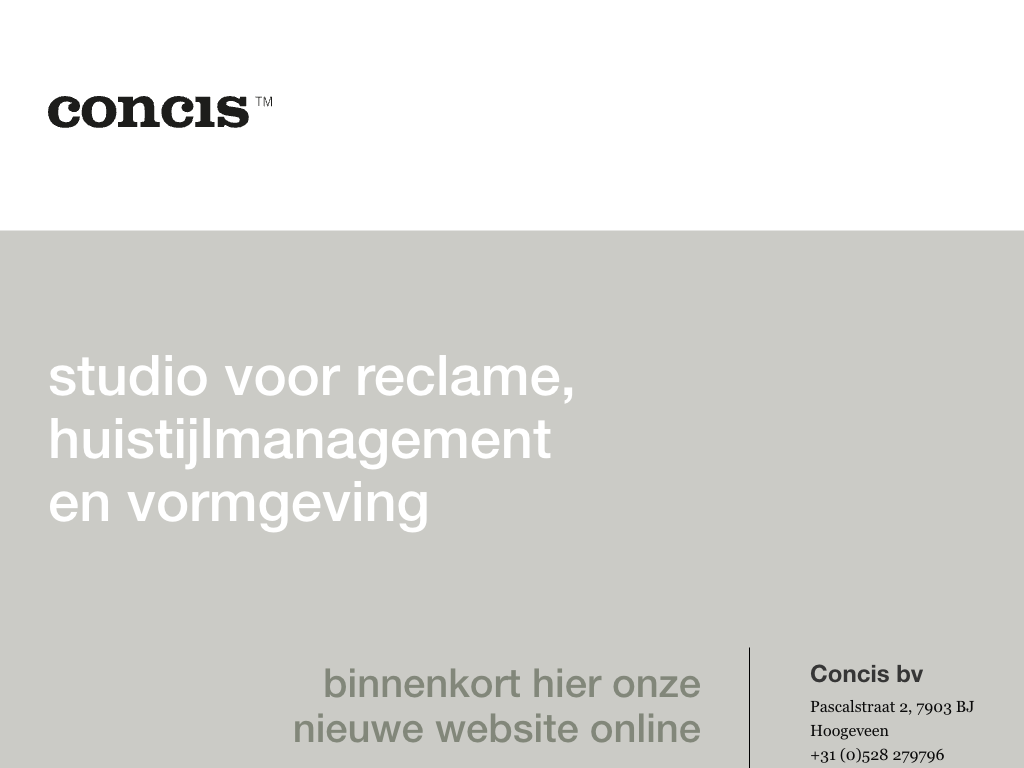 concis™

studio voor reclame, huistijlmanagement en vormgeving

binnenkort hier onze nieuwe website online

Concis bv

Pascalstraat 2, 7903 BJ
Hoogeveen
+31 (0)528 279796